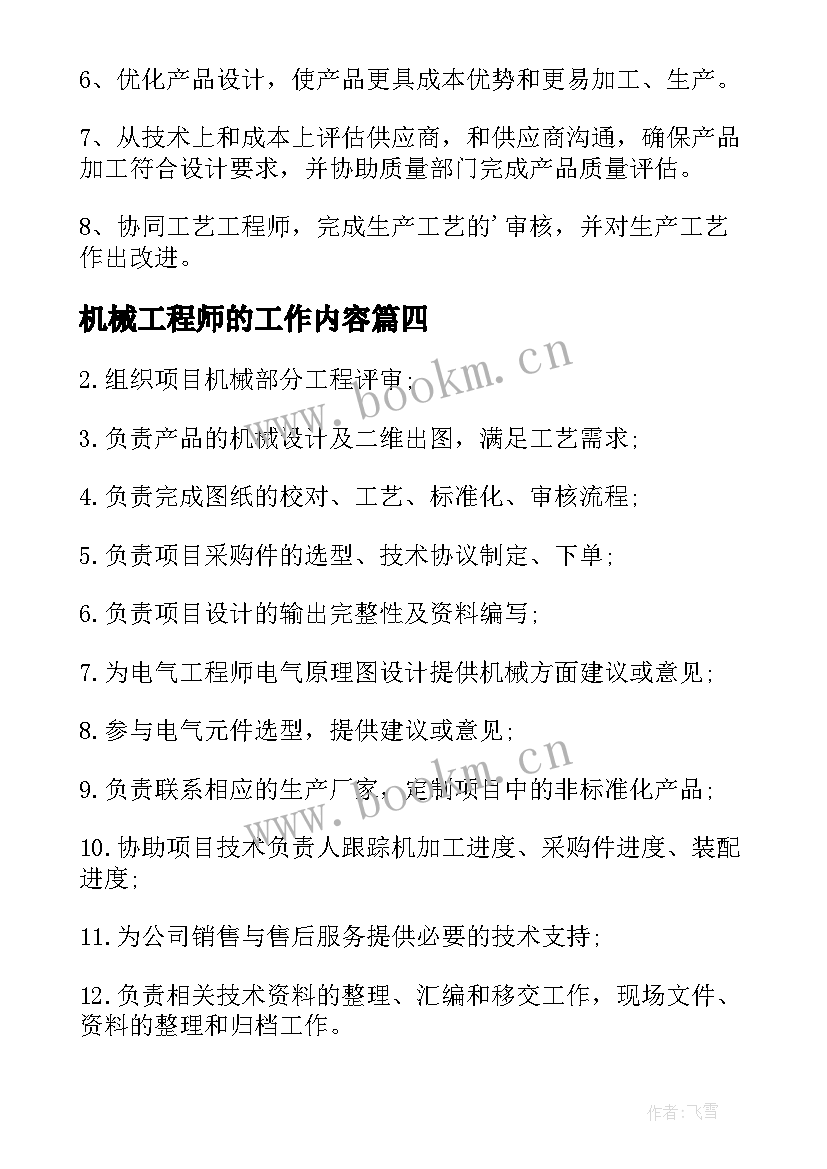 6、优化产品设计，使产品更具成本优势和更易加工、生产。

7、从技术上和成本上评估供应商，和供应商沟通，确保产品加工符合设计要求，并协助质量部门完成产品质量评估。

8、协同工艺工程师，完成生产工艺的'审核，并对生产工艺作出改进。

机械工程师的工作内容篇四

2.组织项目机械部分工程评审;

3.负责产品的机械设计及二维出图，满足工艺需求;

4.负责完成图纸的校对、工艺、标准化、审核流程;

5.负责项目采购件的选型、技术协议制定、下单;

6.负责项目设计的输出完整性及资料编写;

7.为电气工程师电气原理图设计提供机械方面建议或意见;

8.参与电气元件选型，提供建议或意见;

9.负责联系相应的生产厂家，定制项目中的非标准化产品;

10.协助项目技术负责人跟踪机加工进度、采购件进度、装配进度;

11.为公司销售与售后服务提供必要的技术支持;

12.负责相关技术资料的整理、汇编和移交工作，现场文件、资料的整理和归档工作。

www.bookm.cn

www.bookm.cn

作者:飞雪